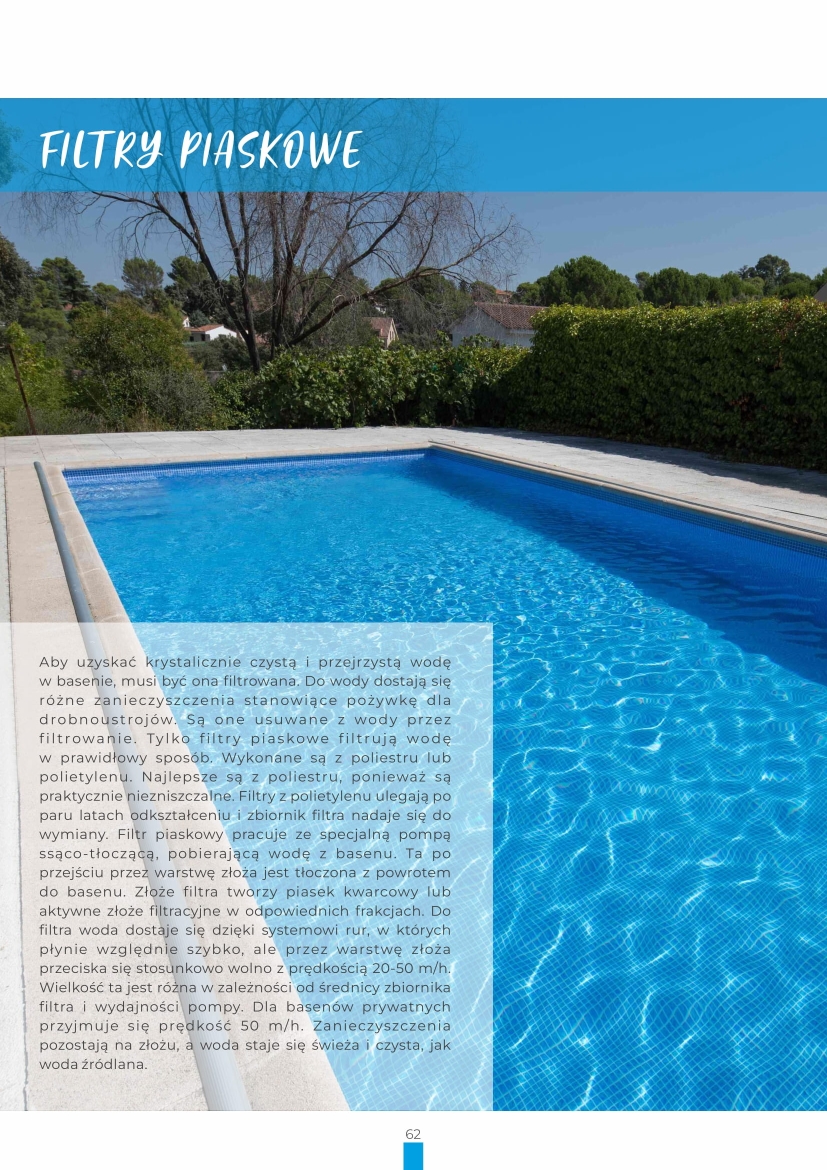 FILTRY PIASKOWE

Aby uzyskać krystalicznie czystą i przejrzystą wodę w basenie, musi być ona filtrowana. Do wody dostają się różne zanieczyszczenia stanowiące pożywkę dla drobnoustrojów. Są one usuwane z wody przez filtrowanie. Tylko filtry piaskowe filtrują wodę w prawidłowy sposób. Wykonane są z poliestru lub polietylenu. Najlepsze są z poliestru, ponieważ są praktycznie niezniszczalne. Filtry z polietylenu ulegają po paru latach odkształceniu i zbiornik filtra nadaje się do wymiany. Filtr piaskowy pracuje ze specjalną pompą ssąco-tłoczącą, pobierającą wodę z basenu. Ta po przejściu przez warstwę złoża jest tłoczona z powrotem do basenu. Złoże filtra tworzy piasek kwarcowy lub aktywne złoże filtracyjne w odpowiednich frakcjach. Do filtra woda dostaje się dzięki systemowi rur, w których płynie względnie szybko, ale przez warstwę złoża przeciska się stosunkowo wolno z prędkością 20-50 m/h. Wielkość ta jest różna w zależności od średnicy zbiornika filtra i wydajności pompy. Dla basenów prywatnych przyjmuje się prędkość 50 m/h. Zanieczyszczenia pozostają na złożu, a woda staje się świeża i czysta, jak woda źródlana.

62